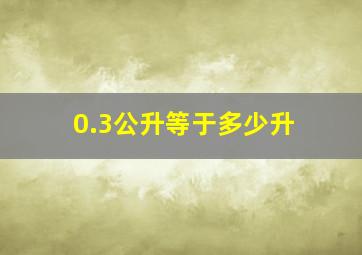 0.3公升等于多少升